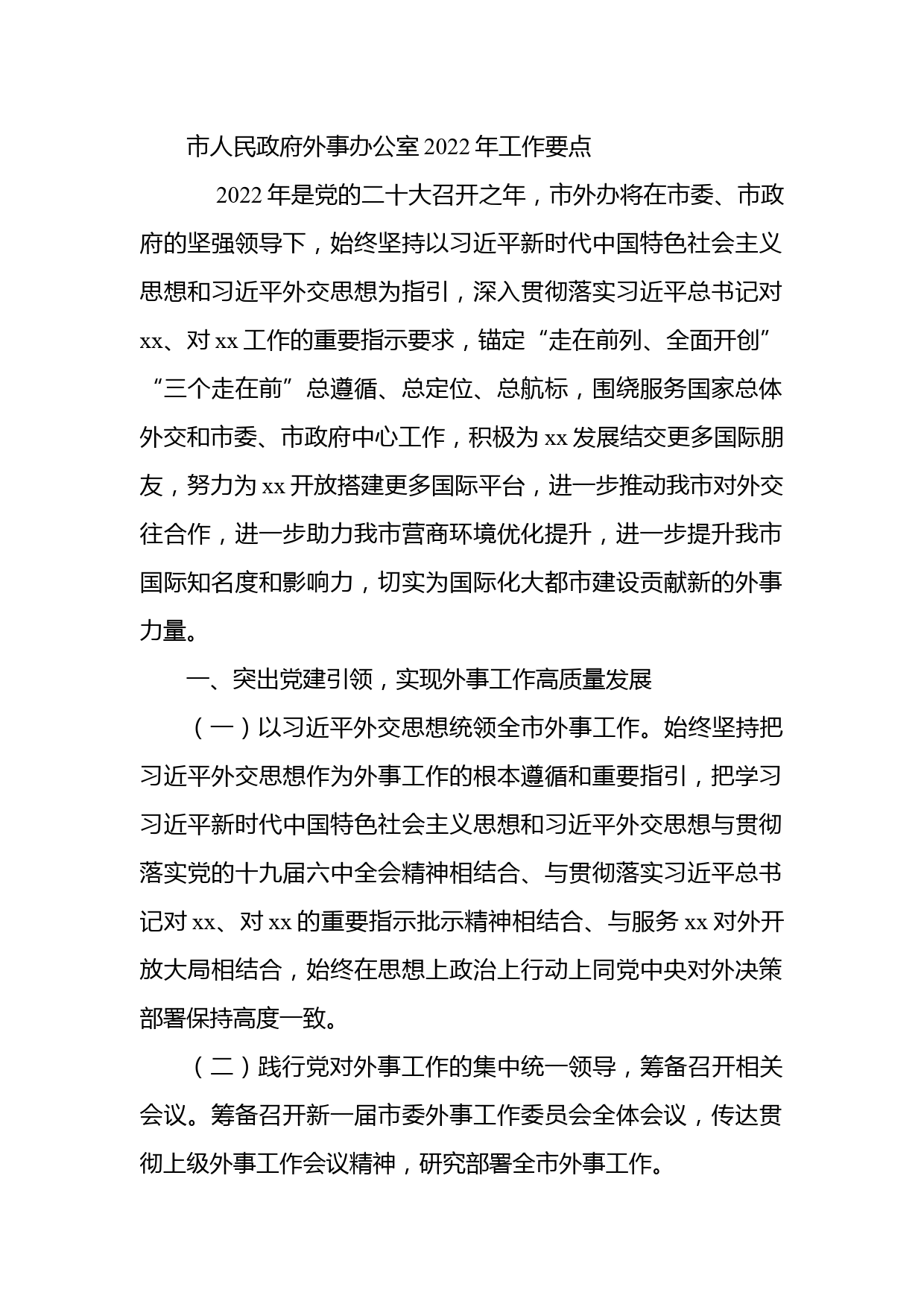 市人民政府外事办公室2022年工作要点

2022年是党的二十大召开之年，市外办将在市委、市政府的坚强领导下，始终坚持以习近平新时代中国特色社会主义思想和习近平外交思想为指引，深入贯彻落实习近平总书记对xx、对xx工作的重要指示要求，锚定“走在前列、全面开创”“三个走在前”总遵循、总定位、总航标，围绕服务国家总体外交和市委、市政府中心工作，积极为xx发展结交更多国际朋友，努力为xx开放搭建更多国际平台，进一步推动我市对外交往合作，进一步助力我市营商环境优化提升，进一步提升我市国际知名度和影响力，切实为国际化大都市建设贡献新的外事力量。

一、突出党建引领，实现外事工作高质量发展

（一）以习近平外交思想统领全市外事工作。始终坚持把习近平外交思想作为外事工作的根本遵循和重要指引，把学习习近平新时代中国特色社会主义思想和习近平外交思想与贯彻落实党的十九届六中全会精神相结合、与贯彻落实习近平总书记对xx、对xx的重要指示批示精神相结合、与服务xx对外开放大局相结合，始终在思想上政治上行动上同党中央对外决策部署保持高度一致。

（二）践行党对外事工作的集中统一领导，筹备召开相关会议。筹备召开新一届市委外事工作委员会全体会议，传达贯彻上级外事工作会议精神，研究部署全市外事工作。